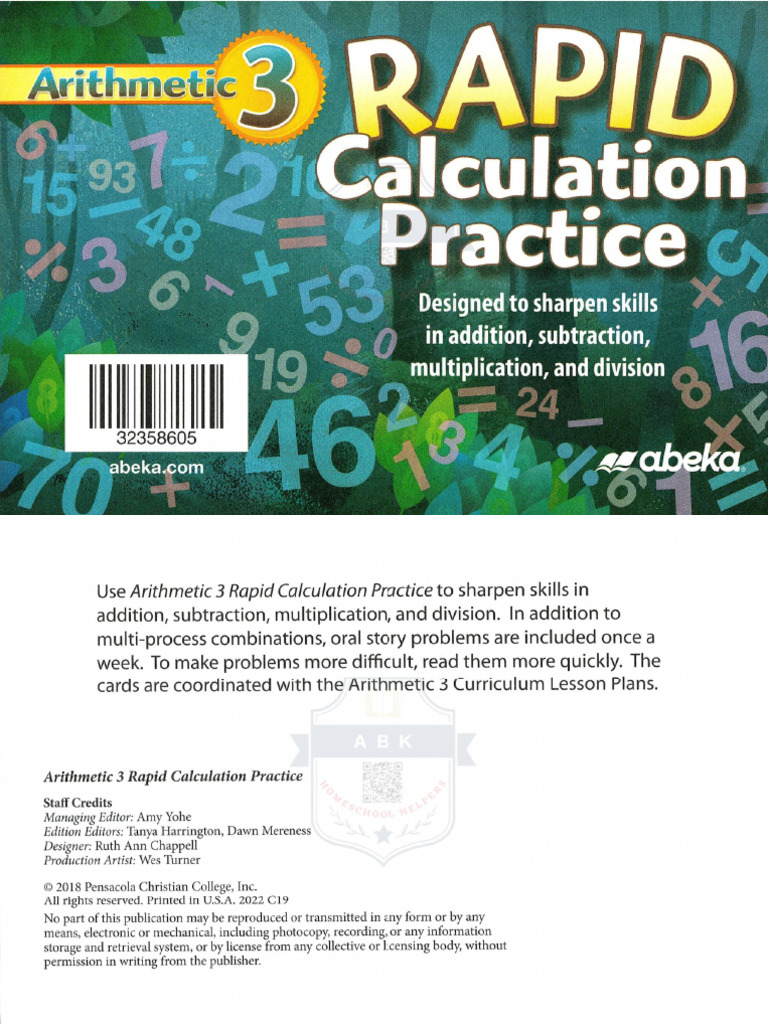 Arithmetic 3

RAPID Calculation Practice

Designed to sharpen skills in addition, subtraction, multiplication, and division

32358605

abeka.com

abeka

Use Arithmetic 3 Rapid Calculation Practice to sharpen skills in addition, subtraction, multiplication, and division. In addition to multi-process combinations, oral story problems are included once a week. To make problems more difficult, read them more quickly. The cards are coordinated with the Arithmetic 3 Curriculum Lesson Plans.

ABK
HOMESCHOOL HELPERS

Arithmetic 3 Rapid Calculation Practice

Staff Credits
Managing Editor: Amy Yohe
Edition Editors: Tanya Harrington, Dawn Mereness
Designer: Ruth Ann Chappell
Production Artist: Wes Turner

© 2018 Pensacola Christian College, Inc.
All rights reserved. Printed in U.S.A. 2022 C19
No part of this publication may be reproduced or transmitted in any form or by any means, electronic or mechanical, including photocopy, recording, or any information storage and retrieval system, or by license from any collective or licensing body, without permission in writing from the publisher.